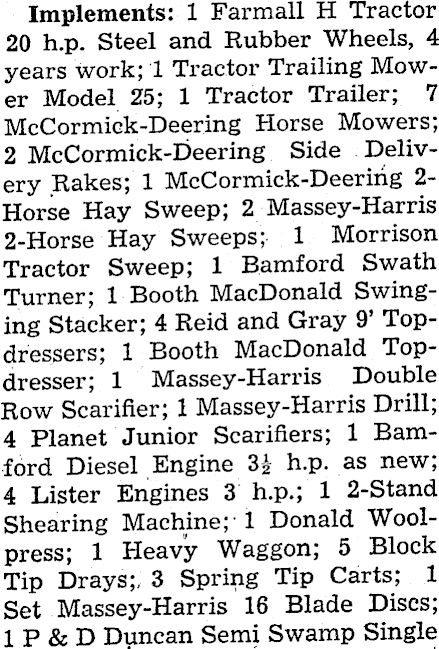 Implements: 1 Farmall H Tractor 20 h.p. Steel and Rubber Wheels, 4 years work; 1 Tractor Trailing Mower Model 25; 1 Tractor Trailer; 7 McCormick-Deering Horse Mowers; 2 McCormick-Deering Side Delivery Rakes; 1 McCormick-Deering 2-Horse Hay Sweep; 2 Massey-Harris 2-Horse Hay Sweeps; 1 Morrison Tractor Sweep; 1 Bamford Swath Turner; 1 Booth MacDonald Swinging Stacker; 4 Reid and Gray 9' Topdressers; 1 Booth MacDonald Topdresser; 1 Massey-Harris Double Row Scarifier; 1 Massey-Harris Drill; 4 Planet Junior Scarifiers; 1 Bamford Diesel Engine $3\frac{1}{2}$ h.p. as new; 4 Lister Engines 3 h.p.; 1 2-Stand Shearing Machine; 1 Donald Woolpress; 1 Heavy Waggon; 5 Block Tip Drays; 3 Spring Tip Carts; 1 Set Massey-Harris 16 Blade Discs; 1 P & D Duncan Semi Swamp Single